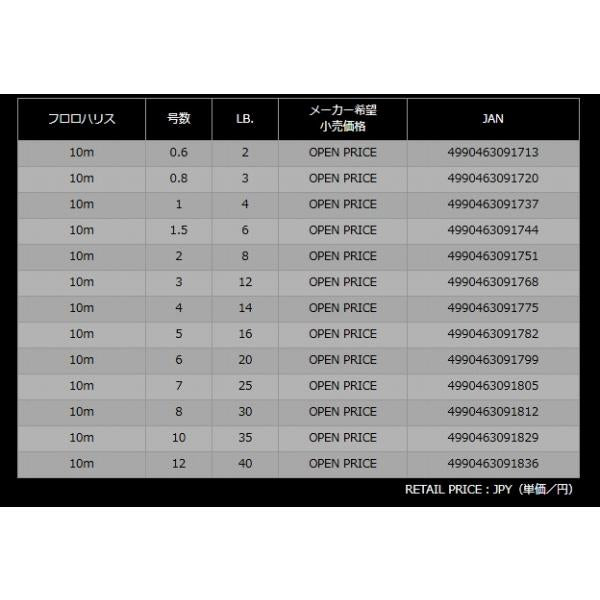 | フロロハリス | 号数 | LB. | メーカー希望小売価格 | JAN |
|---|---|---|---|---|
| 10m | 0.6 | 2 | OPEN PRICE | 4990463091713 |
| 10m | 0.8 | 3 | OPEN PRICE | 4990463091720 |
| 10m | 1 | 4 | OPEN PRICE | 4990463091737 |
| 10m | 1.5 | 6 | OPEN PRICE | 4990463091744 |
| 10m | 2 | 8 | OPEN PRICE | 4990463091751 |
| 10m | 3 | 12 | OPEN PRICE | 4990463091768 |
| 10m | 4 | 14 | OPEN PRICE | 4990463091775 |
| 10m | 5 | 16 | OPEN PRICE | 4990463091782 |
| 10m | 6 | 20 | OPEN PRICE | 4990463091799 |
| 10m | 7 | 25 | OPEN PRICE | 4990463091805 |
| 10m | 8 | 30 | OPEN PRICE | 4990463091812 |
| 10m | 10 | 35 | OPEN PRICE | 4990463091829 |
| 10m | 12 | 40 | OPEN PRICE | 4990463091836 |

RETAIL PRICE : JPY（単価／円）